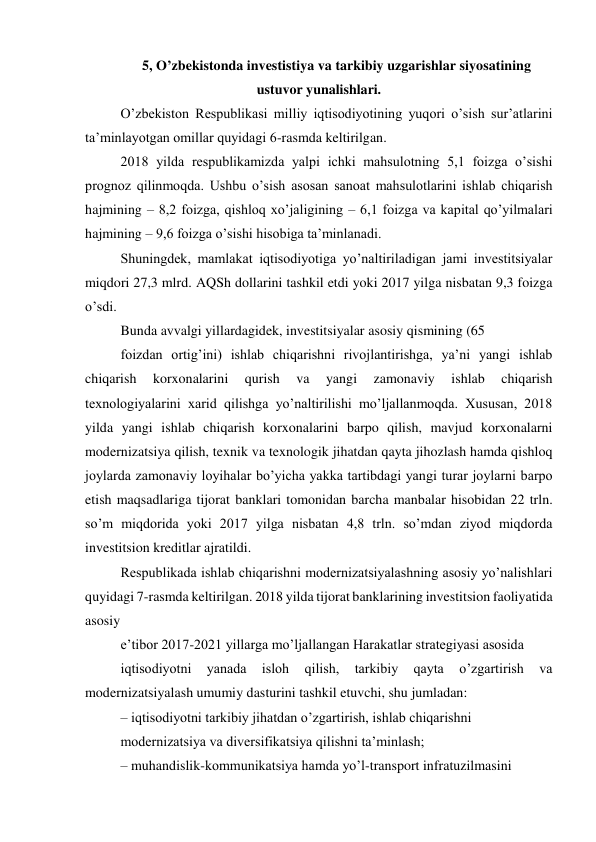 5, O’zbekistonda investistiya va tarkibiy uzgarishlar siyosatining ustuvor yunalishlari.

O’zbekiston Respublikasi milliy iqtisodiyotining yuqori o’sish sur’atlarini ta’minlayotgan omillar quyidagi 6-rasmda keltirilgan.

2018 yilda respublikamizda yalpi ichki mahsulotning 5,1 foizga o’sishi prognoz qilinmoqda. Ushbu o’sish asosan sanoat mahsulotlarini ishlab chiqarish hajmining – 8,2 foizga, qishloq xo’jaligining – 6,1 foizga va kapital qo’yilmalari hajmining – 9,6 foizga o’sishi hisobiga ta’minlanadi.

Shuningdek, mamlakat iqtisodiyotiga yo’naltiriladigan jami investitsiyalar miqdori 27,3 mlrd. AQSh dollarini tashkil etdi yoki 2017 yilga nisbatan 9,3 foizga o’sdi.

Bunda avvalgi yillardagidek, investitsiyalar asosiy qismining (65

foizdan ortig’ini) ishlab chiqarishni rivojlantirishga, ya’ni yangi ishlab chiqarish korxonalarini qurish va yangi zamonaviy ishlab chiqarish texnologiyalarini xarid qilishga yo’naltirilishi mo’ljallanmoqda. Xususan, 2018 yilda yangi ishlab chiqarish korxonalarini barpo qilish, mavjud korxonalarni modernizatsiya qilish, texnik va texnologik jihatdan qayta jihozlash hamda qishloq joylarda zamonaviy loyihalar bo’yicha yakka tartibdagi yangi turar joylarni barpo etish maqsadlariga tijorat banklari tomonidan barcha manbalar hisobidan 22 trln. so’m miqdorida yoki 2017 yilga nisbatan 4,8 trln. so’mdan ziyod miqdorda investitsion kreditlar ajratildi.

Respublikada ishlab chiqarishni modernizatsiyalashning asosiy yo’nalishlari quyidagi 7-rasmda keltirilgan. 2018 yilda tijorat banklarining investitsion faoliyatida asosiy

e’tibor 2017-2021 yillarga mo’ljallangan Harakatlar strategiyasi asosida

iqtisodiyotni yanada isloh qilish, tarkibiy qayta o’zgartirish va modernizatsiyalash umumiy dasturini tashkil etuvchi, shu jumladan:

– iqtisodiyotni tarkibiy jihatdan o’zgartirish, ishlab chiqarishni

modernizatsiya va diversifikatsiya qilishni ta’minlash;

– muhandislik-kommunikatsiya hamda yo’l-transport infratuzilmasini